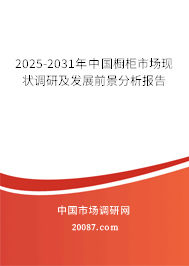 2025-2031年中国橱柜市场现状调研及发展前景分析报告

中国市场调研网

20087.com